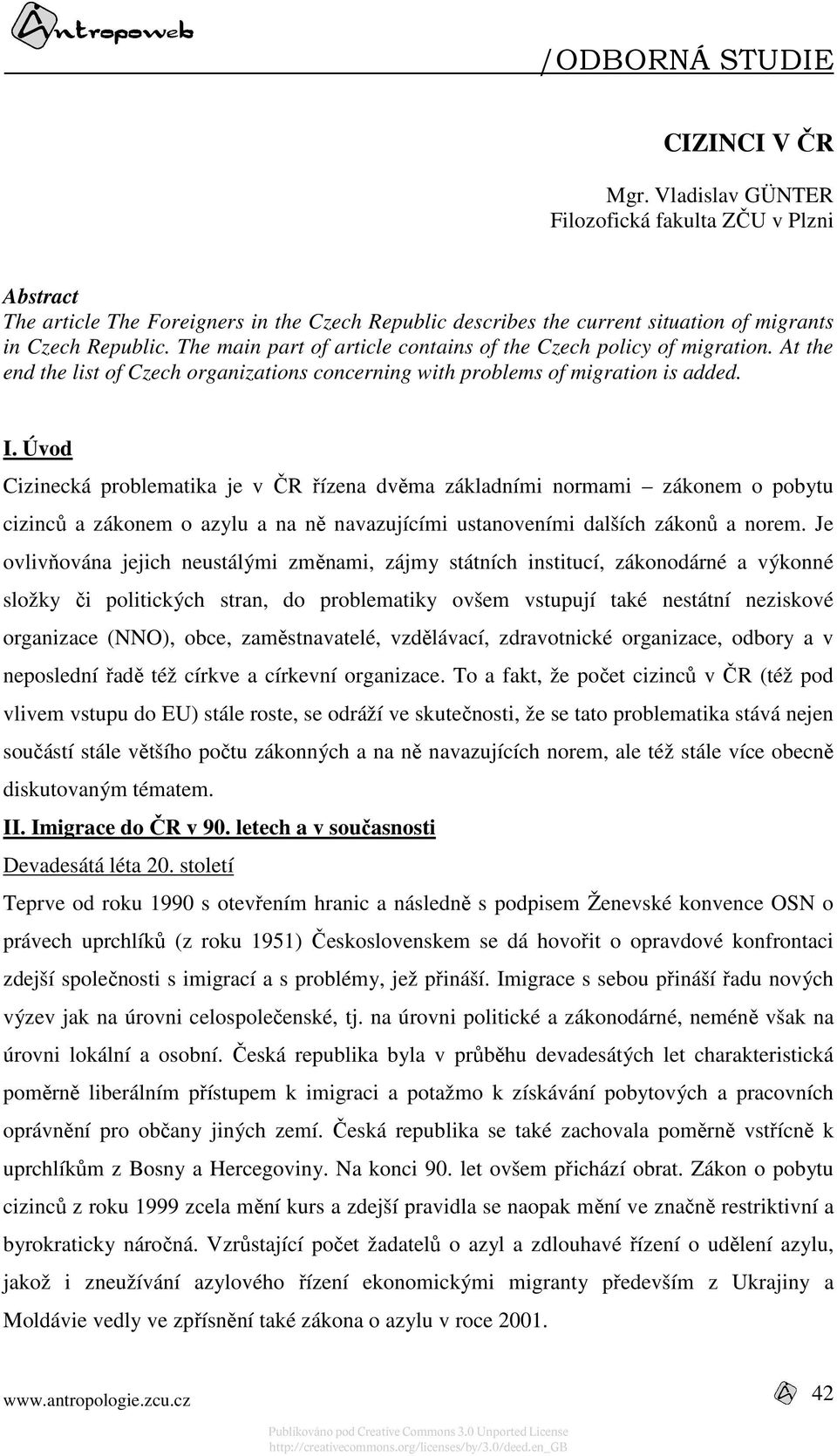 Antropoweb

/ODBORNÁ STUDIE

CIZINCI V ČR

Mgr. Vladislav GÜNTER
Filozofická fakulta ZČU v Plzni

Abstract
The article The Foreigners in the Czech Republic describes the current situation of migrants in Czech Republic. The main part of article contains of the Czech policy of migration. At the end the list of Czech organizations concerning with problems of migration is added.

I. Úvod
Cizinecká problematika je v ČR řízena dvěma základními normami – zákonem o pobytu cizinců a zákonem o azylu a na ně navazujícími ustanoveními dalších zákonů a norem. Je ovlivňována jejich neustálými změnami, zájmy státních institucí, zákonodárné a výkonné složky či politických stran, do problematiky ovšem vstupují také nestátní neziskové organizace (NNO), obce, zaměstnavatelé, vzdělávací, zdravotnické organizace, odbory a v neposlední řadě též církve a církevní organizace. To a fakt, že počet cizinců v ČR (též pod vlivem vstupu do EU) stále roste, se odráží ve skutečnosti, že se tato problematika stává nejen součástí stále většího počtu zákonných a na ně navazujících norem, ale též stále více obecně diskutovaným tématem.

II. Imigrace do ČR v 90. letech a v současnosti
Devadesátá léta 20. století
Teprve od roku 1990 s otevřením hranic a následně s podpisem Ženevské konvence OSN o právech uprchlíků (z roku 1951) Československem se dá hovořit o opravdové konfrontaci zdejší společnosti s imigrací a s problémy, jež přináší. Imigrace s sebou přináší řadu nových výzev jak na úrovni celospolečenské, tj. na úrovni politické a zákonodárné, neméně však na úrovni lokální a osobní. Česká republika byla v průběhu devadesátých let charakteristická poměrně liberálním přístupem k imigraci a potažmo k získávání pobytových a pracovních oprávnění pro občany jiných zemí. Česká republika se také zachovala poměrně vstřícně k uprchlíkům z Bosny a Hercegoviny. Na konci 90. let ovšem přichází obrat. Zákon o pobytu cizinců z roku 1999 zcela mění kurs a zdejší pravidla se naopak mění ve značně restriktivní a byrokraticky náročná. Vzrůstající počet žadatelů o azyl a zdlouhavé řízení o udělení azylu, jakož i zneužívání azylového řízení ekonomickými migranty především z Ukrajiny a Moldávie vedly ve zpřísnění také zákona o azylu v roce 2001.

www.antropologie.zcu.cz

42

Publikováno pod Creative Commons 3.0 Unported License
http://creativecommons.org/licenses/by/3.0/deed.en_GB